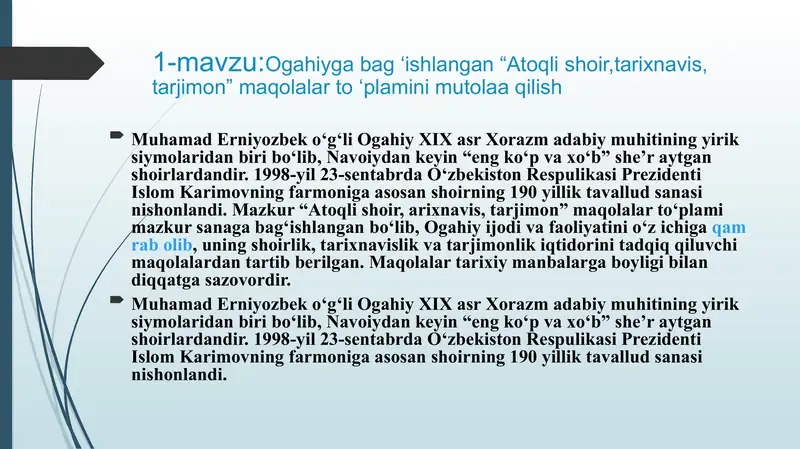 1-mavzu:Ogahiyga bag ‘ishlangan “Atoqli shoir,tarixnavis, tarjimon” maqolalar to ‘plamini mutolaa qilish

Muhamad Erniyozbek o‘g‘li Ogahiy XIX asr Xorazm adabiy muhitining yirik siymolaridan biri bo‘lib, Navoiydan keyin “eng ko‘p va xo‘b” she’r aytgan shoirlardandir. 1998-yil 23-sentabrda O‘zbekiston Respulikasi Prezidenti Islom Karimovning farmoniga asosan shoirning 190 yillik tavallud sanasi nishonlandi. Mazkur “Atoqli shoir, arixnavis, tarjimon” maqolalar to‘plami mazkur sanaga bag‘ishlangan bo‘lib, Ogahiy ijodi va faoliyatini o‘z ichiga qam rab olib, uning shoirlik, tarixnavislik va tarjimonlik iqtidorini tadqiq qiluvchi maqolalardan tartib berilgan. Maqolalar tarixiy manbalarga boyligi bilan diqqatga sazovordir.

Muhamad Erniyozbek o‘g‘li Ogahiy XIX asr Xorazm adabiy muhitining yirik siymolaridan biri bo‘lib, Navoiydan keyin “eng ko‘p va xo‘b” she’r aytgan shoirlardandir. 1998-yil 23-sentabrda O‘zbekiston Respulikasi Prezidenti Islom Karimovning farmoniga asosan shoirning 190 yillik tavallud sanasi nishonlandi.